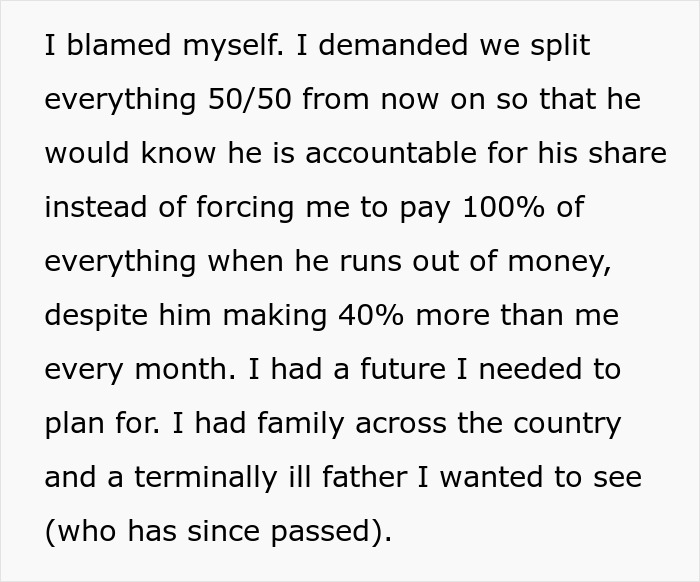 I blamed myself. I demanded we split everything 50/50 from now on so that he would know he is accountable for his share instead of forcing me to pay 100% of everything when he runs out of money, despite him making 40% more than me every month. I had a future I needed to plan for. I had family across the country and a terminally ill father I wanted to see (who has since passed).